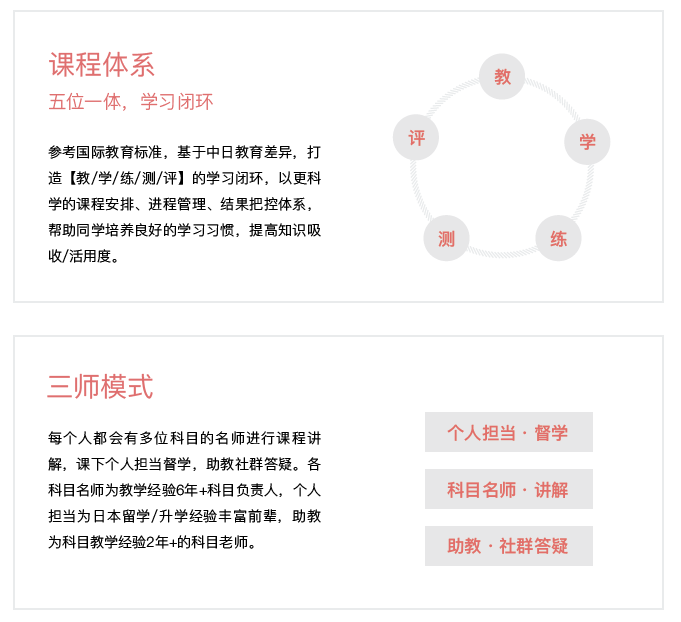 课程体系

五位一体，学习闭环

参考国际教育标准，基于中日教育差异，打造【教/学/练/测/评】的学习闭环，以更科学的课程安排、进程管理、结果把控体系，帮助同学培养良好的学习习惯，提高知识吸收/活用度。

教

学

练

测

评

三师模式

每个人都会有多位科目的名师进行课程讲解，课下个人担当督学，助教社群答疑。各科目名师为教学经验6年+科目负责人，个人担当为日本留学/升学经验丰富前辈，助教为科目教学经验2年+的科目老师。

个人担当 · 督学

科目名师 · 讲解

助教 · 社群答疑